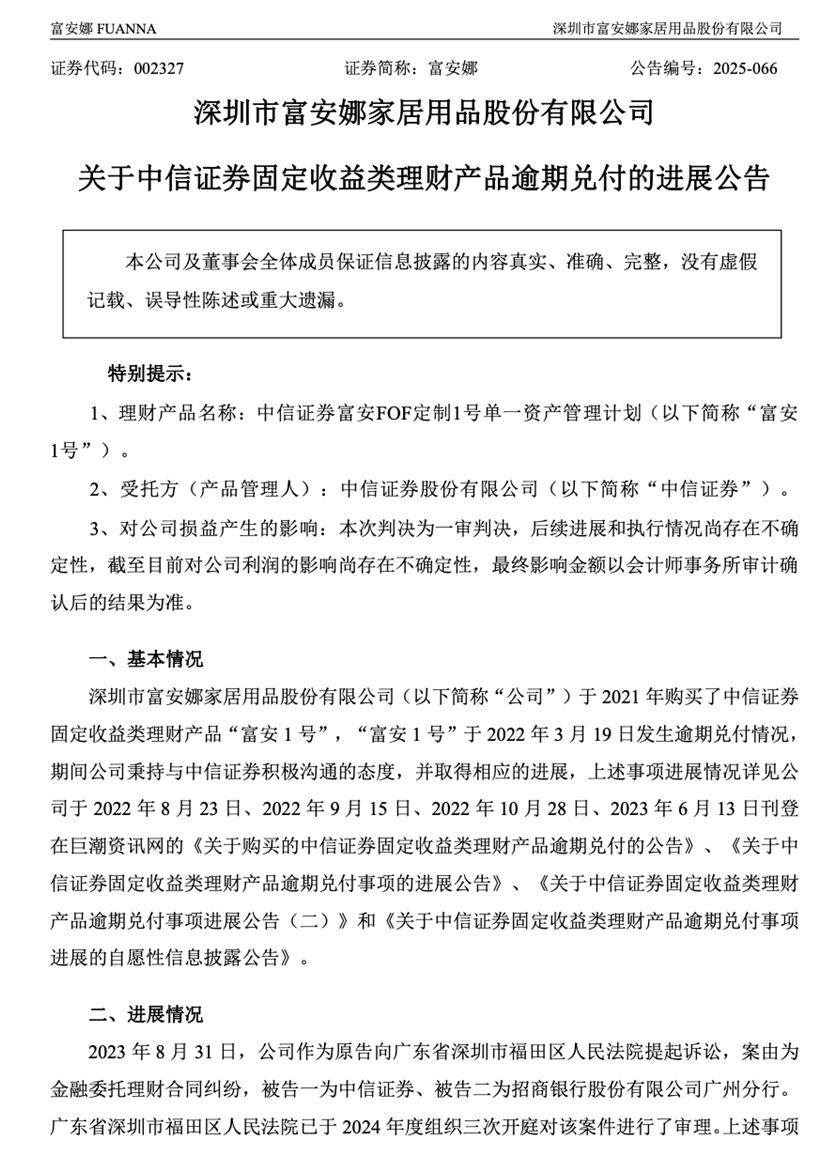 富安娜 FUANNA

深圳市富安娜家居用品股份有限公司

证券代码：002327　　证券简称：富安娜　　公告编号：2025-066

深圳市富安娜家居用品股份有限公司

关于中信证券固定收益类理财产品逾期兑付的进展公告

本公司及董事会全体成员保证信息披露的内容真实、准确、完整，没有虚假记载、误导性陈述或重大遗漏。

特别提示：

1、理财产品名称：中信证券富安FOF定制1号单一资产管理计划（以下简称“富安1号”）。

2、受托方（产品管理人）：中信证券股份有限公司（以下简称“中信证券”）。

3、对公司损益产生的影响：本次判决为一审判决，后续进展和执行情况尚存在不确定性，截至目前对公司利润的影响尚存在不确定性，最终影响金额以会计师事务所审计确认后的结果为准。

一、基本情况

深圳市富安娜家居用品股份有限公司（以下简称“公司”）于 2021 年购买了中信证券固定收益类理财产品“富安 1 号”，“富安 1 号”于 2022 年 3 月 19 日发生逾期兑付情况，期间公司秉持与中信证券积极沟通的态度，并取得相应的进展，上述事项进展情况详见公司于 2022 年 8 月 23 日、2022 年 9 月 15 日、2022 年 10 月 28 日、2023 年 6 月 13 日刊登在巨潮资讯网的《关于购买的中信证券固定收益类理财产品逾期兑付的公告》、《关于中信证券固定收益类理财产品逾期兑付事项的进展公告》、《关于中信证券固定收益类理财产品逾期兑付事项进展公告（二）》和《关于中信证券固定收益类理财产品逾期兑付事项进展的自愿性信息披露公告》。

二、进展情况

2023 年 8 月 31 日，公司作为原告向广东省深圳市福田区人民法院提起诉讼，案由为金融委托理财合同纠纷，被告一为中信证券、被告二为招商银行股份有限公司广州分行。广东省深圳市福田区人民法院已于 2024 年度组织三次开庭对该案件进行了审理。上述事项